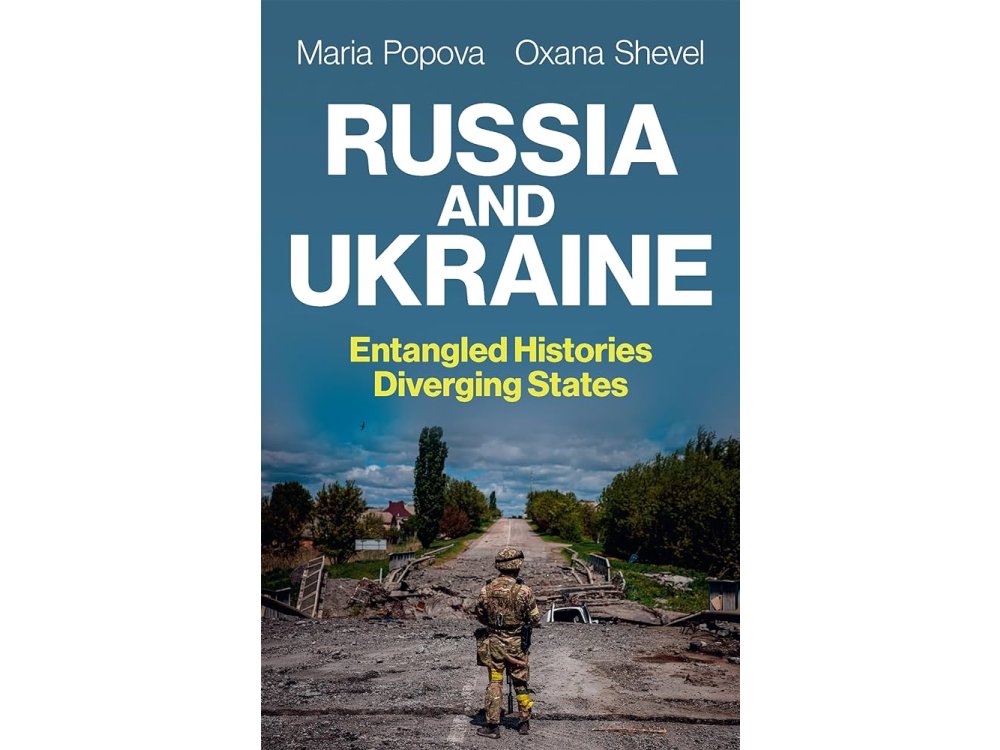 Maria Popova Oxana Shevel

RUSSIA AND UKRAINE

Entangled Histories Diverging States